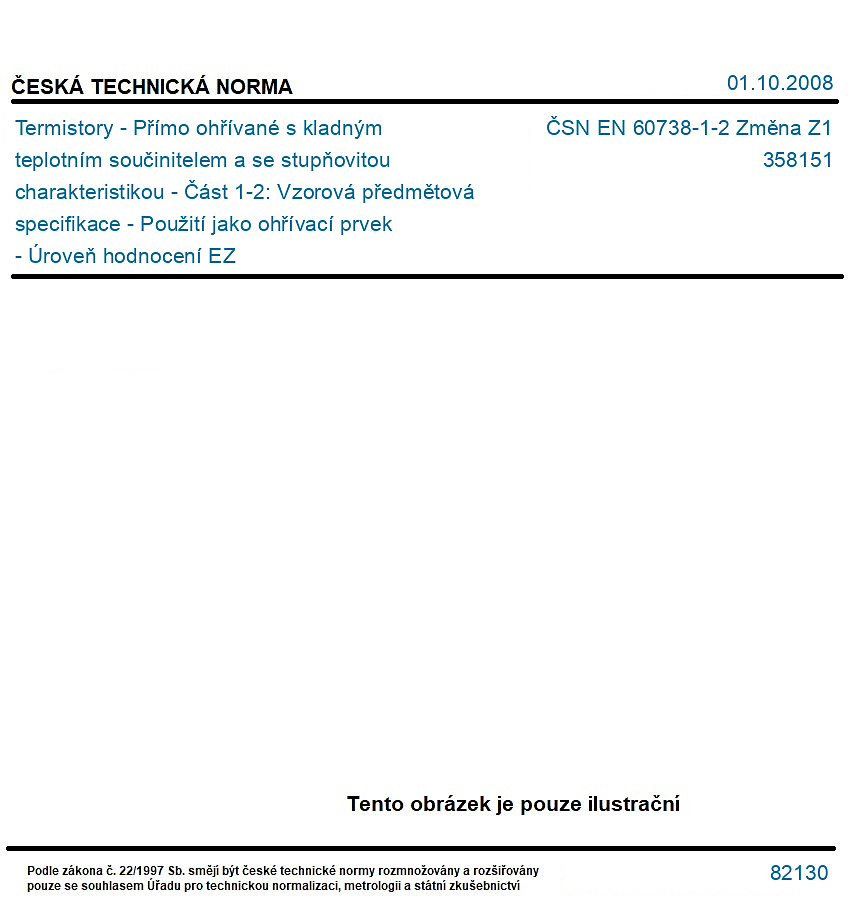 ČESKÁ TECHNICKÁ NORMA

01.10.2008

Termistory - Přímo ohřívané s kladným teplotním součinitelem a se stupňovitou charakteristikou - Část 1-2: Vzorová předmětová specifikace - Použití jako ohřívací prvek - Úroveň hodnocení EZ

ČSN EN 60738-1-2 Změna Z1
358151

Tento obrázek je pouze ilustrační

Podle zákona č. 22/1997 Sb. smějí být české technické normy rozmnožovány a rozšiřovány pouze se souhlasem Úřadu pro technickou normalizaci, metrologii a státní zkušebnictví

82130